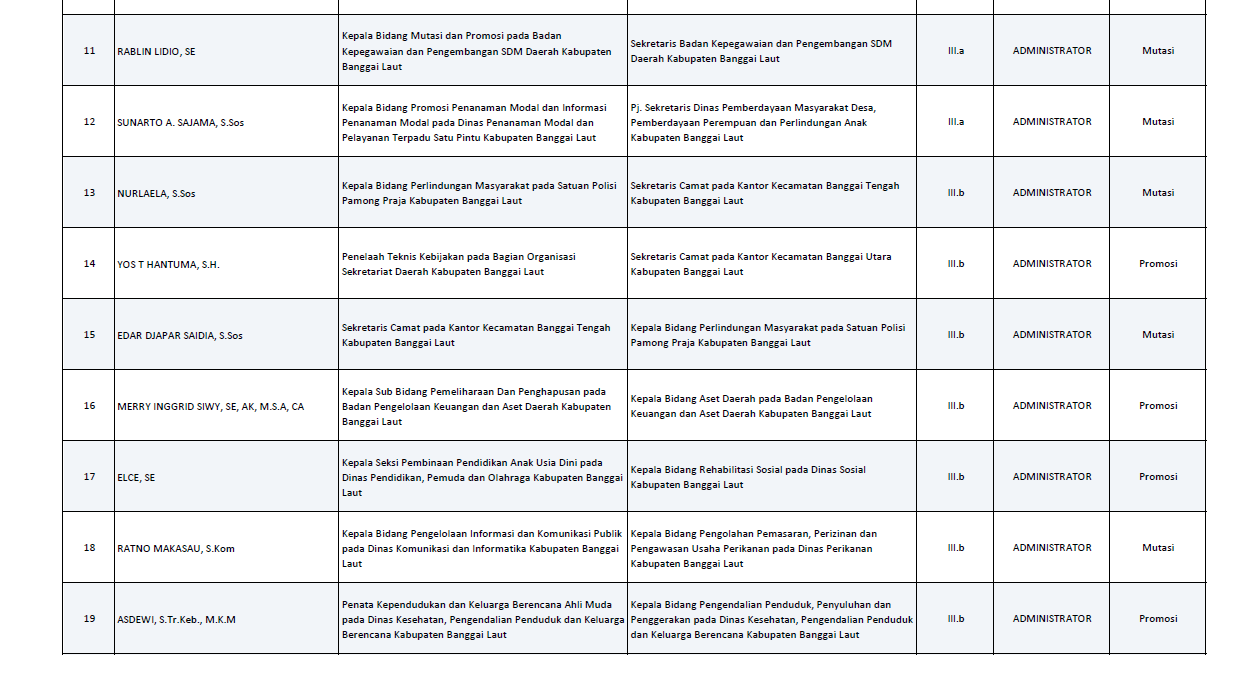 | | | | | | | |
|---|---|---|---|---|---|---|
| 11 | RABLIN LIDIO, SE | Kepala Bidang Mutasi dan Promosi pada Badan Kepegawaian dan Pengembangan SDM Daerah Kabupaten Banggai Laut | Sekretaris Badan Kepegawaian dan Pengembangan SDM Daerah Kabupaten Banggai Laut | III.a | ADMINISTRATOR | Mutasi |
| 12 | SUNARTO A. SAJAMA, S.Sos | Kepala Bidang Promosi Penanaman Modal dan Informasi Penanaman Modal pada Dinas Penanaman Modal dan Pelayanan Terpadu Satu Pintu Kabupaten Banggai Laut | Pj. Sekretaris Dinas Pemberdayaan Masyarakat Desa, Pemberdayaan Perempuan dan Perlindungan Anak Kabupaten Banggai Laut | III.a | ADMINISTRATOR | Mutasi |
| 13 | NURLAELA, S.Sos | Kepala Bidang Perlindungan Masyarakat pada Satuan Polisi Pamong Praja Kabupaten Banggai Laut | Sekretaris Camat pada Kantor Kecamatan Banggai Tengah Kabupaten Banggai Laut | III.b | ADMINISTRATOR | Mutasi |
| 14 | YOS T HANTUMA, S.H. | Penelaah Teknis Kebijakan pada Bagian Organisasi Sekretariat Daerah Kabupaten Banggai Laut | Sekretaris Camat pada Kantor Kecamatan Banggai Utara Kabupaten Banggai Laut | III.b | ADMINISTRATOR | Promosi |
| 15 | EDAR DJAPAR SAIDIA, S.Sos | Sekretaris Camat pada Kantor Kecamatan Banggai Tengah Kabupaten Banggai Laut | Kepala Bidang Perlindungan Masyarakat pada Satuan Polisi Pamong Praja Kabupaten Banggai Laut | III.b | ADMINISTRATOR | Mutasi |
| 16 | MERRY INGGRID SIWY, SE, AK, M.S.A, CA | Kepala Sub Bidang Pemeliharaan Dan Penghapusan pada Badan Pengelolaan Keuangan dan Aset Daerah Kabupaten Banggai Laut | Kepala Bidang Aset Daerah pada Badan Pengelolaan Keuangan dan Aset Daerah Kabupaten Banggai Laut | III.b | ADMINISTRATOR | Promosi |
| 17 | ELCE, SE | Kepala Seksi Pembinaan Pendidikan Anak Usia Dini pada Dinas Pendidikan, Pemuda dan Olahraga Kabupaten Banggai Laut | Kepala Bidang Rehabilitasi Sosial pada Dinas Sosial Kabupaten Banggai Laut | III.b | ADMINISTRATOR | Promosi |
| 18 | RATNO MAKASAU, S.Kom | Kepala Bidang Pengelolaan Informasi dan Komunikasi Publik pada Dinas Komunikasi dan Informatika Kabupaten Banggai Laut | Kepala Bidang Pengolahan Pemasaran, Perizinan dan Pengawasan Usaha Perikanan pada Dinas Perikanan Kabupaten Banggai Laut | III.b | ADMINISTRATOR | Mutasi |
| 19 | ASDEWI, S.Tr.Keb., M.K.M | Penata Kependudukan dan Keluarga Berencana Ahli Muda pada Dinas Kesehatan, Pengendalian Penduduk dan Keluarga Berencana Kabupaten Banggai Laut | Kepala Bidang Pengendalian Penduduk, Penyuluhan dan Penggerakan pada Dinas Kesehatan, Pengendalian Penduduk dan Keluarga Berencana Kabupaten Banggai Laut | III.b | ADMINISTRATOR | Promosi |